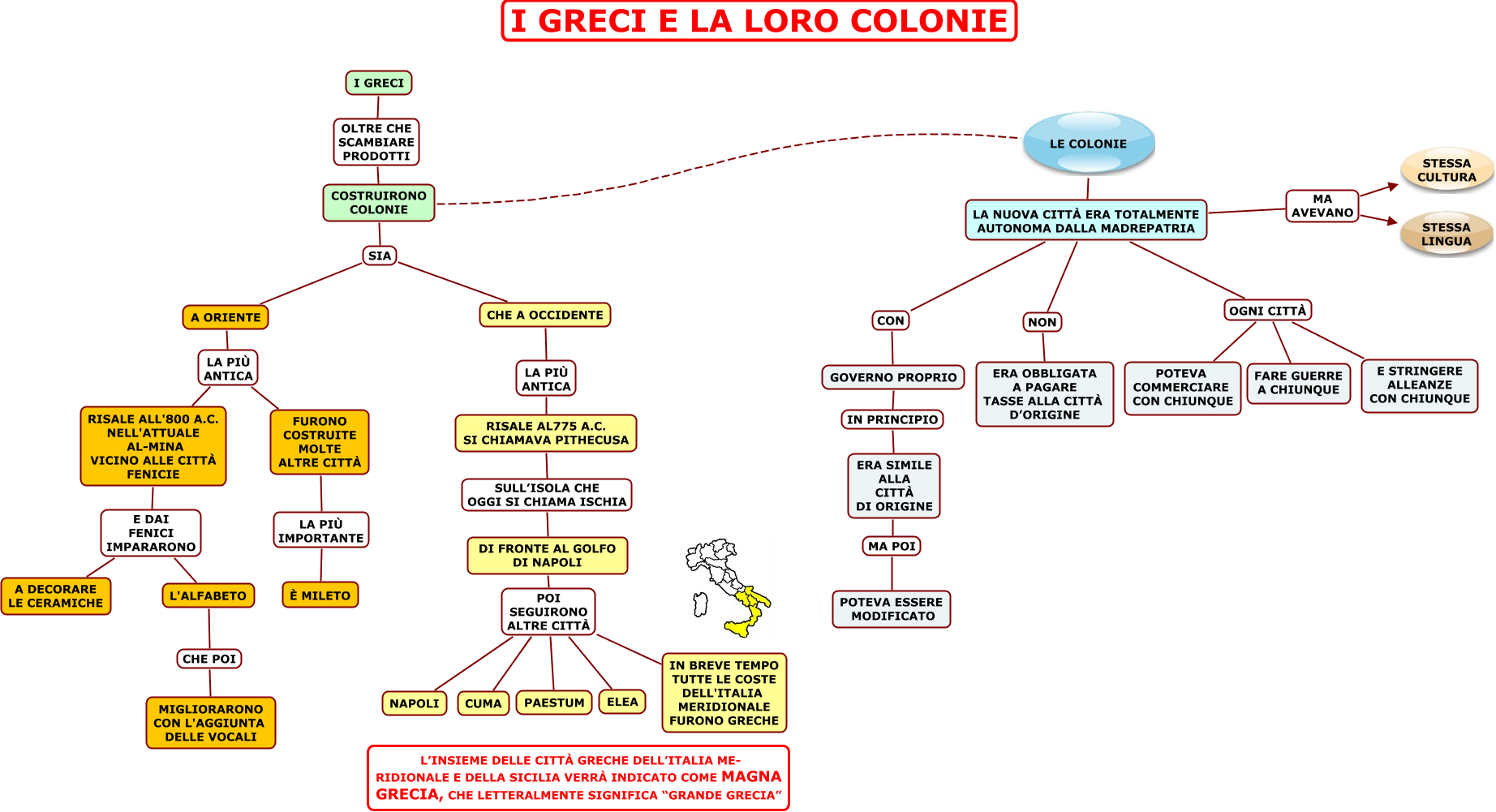 I GRECI E LA LORO COLONIE

I GRECI

OLTRE CHE SCAMBIARE PRODOTTI

COSTRUIRONO COLONIE

SIA

A ORIENTE

LA PIÙ ANTICA

RISALE ALL'800 A.C. NELL'ATTUALE AL-MINA VICINO ALLE CITTÀ FENICIE

E DAI FENICI IMPARARONO

A DECORARE LE CERAMICHE

L'ALFABETO

CHE POI

MIGLIORARONO CON L'AGGIUNTA DELLE VOCALI

FURONO COSTRUITE MOLTE ALTRE CITTÀ

LA PIÙ IMPORTANTE

È MILETO

CHE A OCCIDENTE

LA PIÙ ANTICA

RISALE AL775 A.C. SI CHIAMAVA PITHECUSA

SULL'ISOLA CHE OGGI SI CHIAMA ISCHIA

DI FRONTE AL GOLFO DI NAPOLI

POI SEGUIRONO ALTRE CITTÀ

NAPOLI

CUMA

PAESTUM

ELEA

IN BREVE TEMPO TUTTE LE COSTE DELL'ITALIA MERIDIONALE FURONO GRECHE

L'INSIEME DELLE CITTÀ GRECHE DELL'ITALIA MERIDIONALE E DELLA SICILIA VERRÀ INDICATO COME MAGNA GRECIA, CHE LETTERALMENTE SIGNIFICA "GRANDE GRECIA"

LE COLONIE

LA NUOVA CITTÀ ERA TOTALMENTE AUTONOMA DALLA MADREPATRIA

MA AVEVANO

STESSA CULTURA

STESSA LINGUA

CON

GOVERNO PROPRIO

IN PRINCIPIO

ERA SIMILE ALLA CITTÀ DI ORIGINE

MA POI

POTEVA ESSERE MODIFICATO

NON

ERA OBBLIGATA A PAGARE TASSE ALLA CITTÀ D'ORIGINE

OGNI CITTÀ

POTEVA COMMERCIARE CON CHIUNQUE

FARE GUERRE A CHIUNQUE

E STRINGERE ALLEANZE CON CHIUNQUE